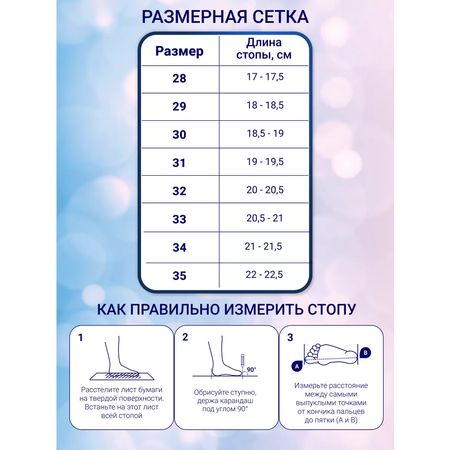 РАЗМЕРНАЯ СЕТКА

| Размер | Длина стопы, см |
|---|---|
| 28 | 17 - 17,5 |
| 29 | 18 - 18,5 |
| 30 | 18,5 - 19 |
| 31 | 19 - 19,5 |
| 32 | 20 - 20,5 |
| 33 | 20,5 - 21 |
| 34 | 21 - 21,5 |
| 35 | 22 - 22,5 |

КАК ПРАВИЛЬНО ИЗМЕРИТЬ СТОПУ

1

Расстелите лист бумаги на твердой поверхности. Встаньте на этот лист всей стопой

2

90°

Обрисуйте ступню, держа карандаш под углом 90°

3

A

B

Измерьте расстояние между самыми выпуклыми точками от кончика пальцев до пятки (А и В)